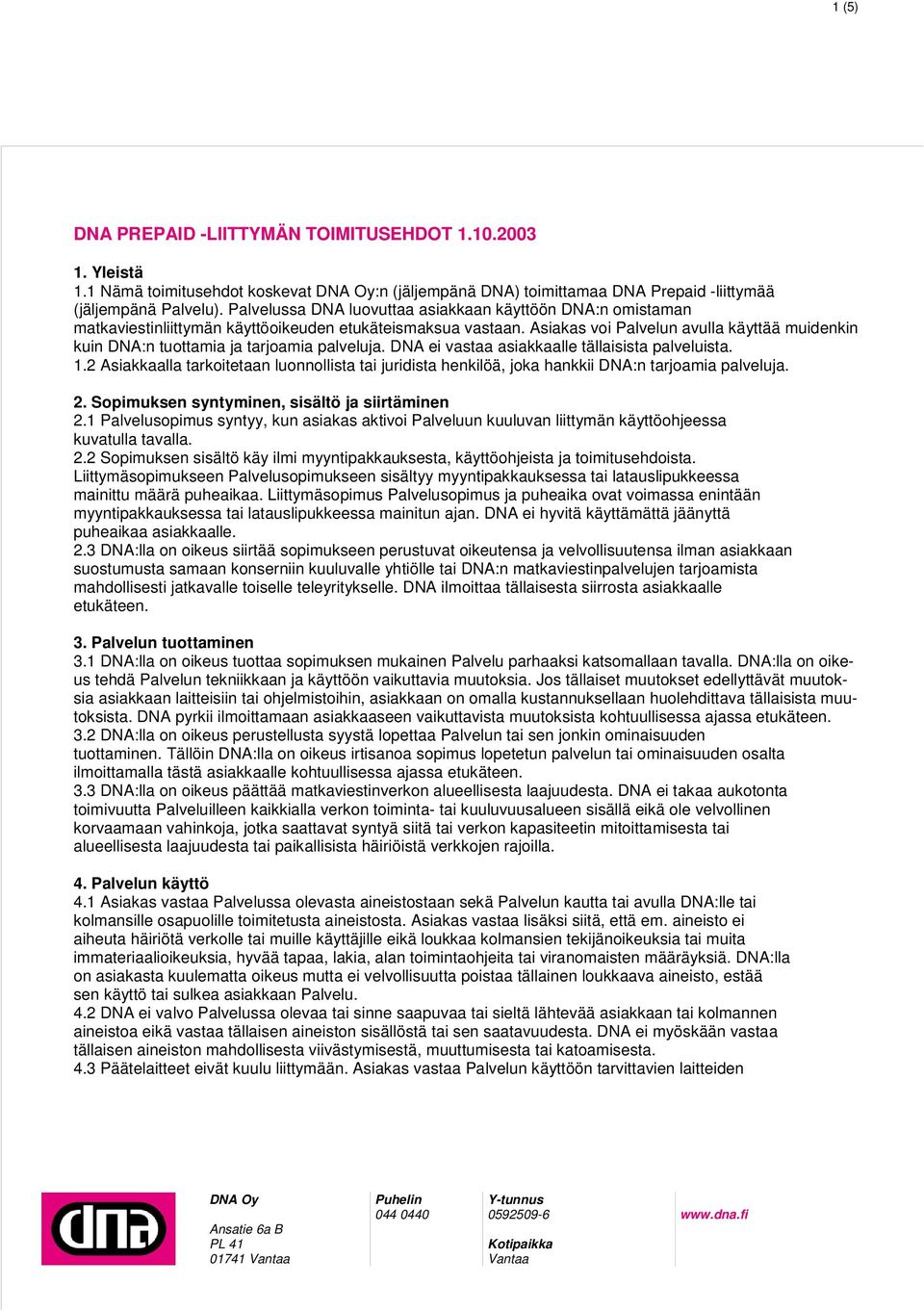 1 (5)

DNA PREPAID -LIITTYMÄN TOIMITUSEHDOT 1.10.2003

1. Yleistä
1.1 Nämä toimitusehdot koskevat DNA Oy:n (jäljempänä DNA) toimittamaa DNA Prepaid -liittymää (jäljempänä Palvelu). Palvelussa DNA luovuttaa asiakkaan käyttöön DNA:n omistaman matkaviestinliittymän käyttöoikeuden etukäteismaksua vastaan. Asiakas voi Palvelun avulla käyttää muidenkin kuin DNA:n tuottamia ja tarjoamia palveluja. DNA ei vastaa asiakkaalle tällaisista palveluista.
1.2 Asiakkaalla tarkoitetaan luonnollista tai juridista henkilöä, joka hankkii DNA:n tarjoamia palveluja.

2. Sopimuksen syntyminen, sisältö ja siirtäminen
2.1 Palvelusopimus syntyy, kun asiakas aktivoi Palveluun kuuluvan liittymän käyttöohjeessa kuvatulla tavalla.
2.2 Sopimuksen sisältö käy ilmi myyntipakkauksesta, käyttöohjeista ja toimitusehdoista. Liittymäsopimukseen Palvelusopimukseen sisältyy myyntipakkauksessa tai latauslipukkeessa mainittu määrä puheaikaa. Liittymäsopimus Palvelusopimus ja puheaika ovat voimassa enintään myyntipakkauksessa tai latauslipukkeessa mainitun ajan. DNA ei hyvitä käyttämättä jäänyttä puheaikaa asiakkaalle.
2.3 DNA:lla on oikeus siirtää sopimukseen perustuvat oikeutensa ja velvollisuutensa ilman asiakkaan suostumusta samaan konserniin kuuluvalle yhtiölle tai DNA:n matkaviestinpalvelujen tarjoamista mahdollisesti jatkavalle toiselle teleyritykselle. DNA ilmoittaa tällaisesta siirrosta asiakkaalle etukäteen.

3. Palvelun tuottaminen
3.1 DNA:lla on oikeus tuottaa sopimuksen mukainen Palvelu parhaaksi katsomallaan tavalla. DNA:lla on oikeus tehdä Palvelun tekniikkaan ja käyttöön vaikuttavia muutoksia. Jos tällaiset muutokset edellyttävät muutoksia asiakkaan laitteisiin tai ohjelmistoihin, asiakkaan on omalla kustannuksellaan huolehdittava tällaisista muutoksista. DNA pyrkii ilmoittamaan asiakkaaseen vaikuttavista muutoksista kohtuullisessa ajassa etukäteen.
3.2 DNA:lla on oikeus perustellusta syystä lopettaa Palvelun tai sen jonkin ominaisuuden tuottaminen. Tällöin DNA:lla on oikeus irtisanoa sopimus lopetetun palvelun tai ominaisuuden osalta ilmoittamalla tästä asiakkaalle kohtuullisessa ajassa etukäteen.
3.3 DNA:lla on oikeus päättää matkaviestinverkon alueellisesta laajuudesta. DNA ei takaa aukotonta toimivuutta Palveluilleen kaikkialla verkon toiminta- tai kuuluvuusalueen sisällä eikä ole velvollinen korvaamaan vahinkoja, jotka saattavat syntyä siitä tai verkon kapasiteetin mitoittamisesta tai alueellisesta laajuudesta tai paikallisista häiriöistä verkkojen rajoilla.

4. Palvelun käyttö
4.1 Asiakas vastaa Palvelussa olevasta aineistostaan sekä Palvelun kautta tai avulla DNA:lle tai kolmansille osapuolille toimitetusta aineistosta. Asiakas vastaa lisäksi siitä, että em. aineisto ei aiheuta häiriötä verkolle tai muille käyttäjille eikä loukkaa kolmansien tekijänoikeuksia tai muita immateriaalioikeuksia, hyvää tapaa, lakia, alan toimintaohjeita tai viranomaisten määräyksiä. DNA:lla on asiakasta kuulematta oikeus mutta ei velvollisuutta poistaa tällainen loukkaava aineisto, estää sen käyttö tai sulkea asiakkaan Palvelu.
4.2 DNA ei valvo Palvelussa olevaa tai sinne saapuvaa tai sieltä lähtevää asiakkaan tai kolmannen aineistoa eikä vastaa tällaisen aineiston sisällöstä tai sen saatavuudesta. DNA ei myöskään vastaa tällaisen aineiston mahdollisesta viivästymisestä, muuttumisesta tai katoamisesta.
4.3 Päätelaitteet eivät kuulu liittymään. Asiakas vastaa Palvelun käyttöön tarvittavien laitteiden

dna

DNA Oy
Ansatie 6a B
PL 41
01741 Vantaa

Puhelin
044 0440

Y-tunnus
0592509-6
Kotipaikka
Vantaa

www.dna.fi